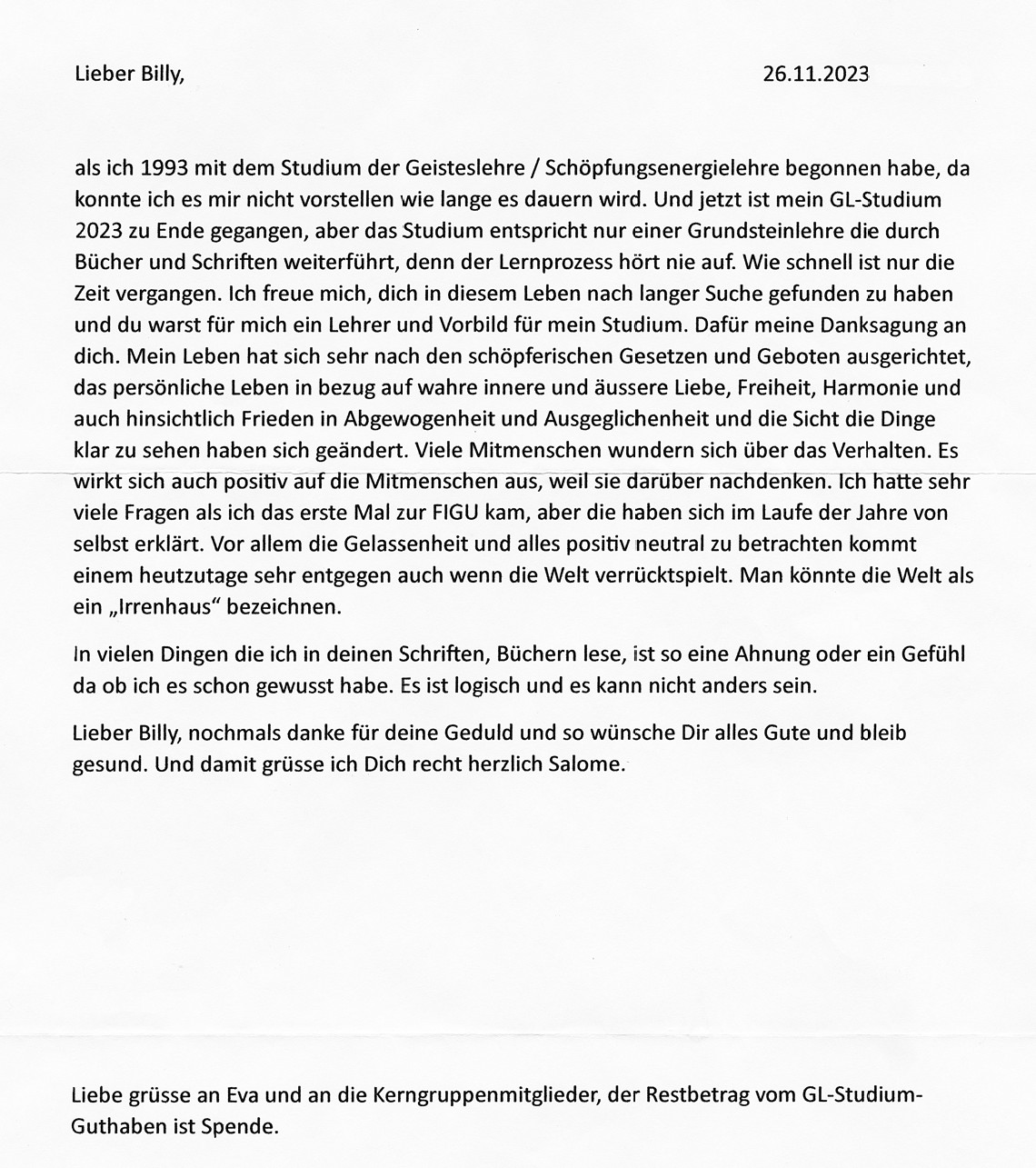 Lieber Billy,

26.11.2023

als ich 1993 mit dem Studium der Geisteslehre / Schöpfungsenergielehre begonnen habe, da konnte ich es mir nicht vorstellen wie lange es dauern wird. Und jetzt ist mein GL-Studium 2023 zu Ende gegangen, aber das Studium entspricht nur einer Grundsteinlehre die durch Bücher und Schriften weiterführt, denn der Lernprozess hört nie auf. Wie schnell ist nur die Zeit vergangen. Ich freue mich, dich in diesem Leben nach langer Suche gefunden zu haben und du warst für mich ein Lehrer und Vorbild für mein Studium. Dafür meine Danksagung an dich. Mein Leben hat sich sehr nach den schöpferischen Gesetzen und Geboten ausgerichtet, das persönliche Leben in bezug auf wahre innere und äussere Liebe, Freiheit, Harmonie und auch hinsichtlich Frieden in Abgewogenheit und Ausgeglichenheit und die Sicht die Dinge klar zu sehen haben sich geändert. Viele Mitmenschen wundern sich über das Verhalten. Es wirkt sich auch positiv auf die Mitmenschen aus, weil sie darüber nachdenken. Ich hatte sehr viele Fragen als ich das erste Mal zur FIGU kam, aber die haben sich im Laufe der Jahre von selbst erklärt. Vor allem die Gelassenheit und alles positiv neutral zu betrachten kommt einem heutzutage sehr entgegen auch wenn die Welt verrücktspielt. Man könnte die Welt als ein „Irrenhaus“ bezeichnen.

In vielen Dingen die ich in deinen Schriften, Büchern lese, ist so eine Ahnung oder ein Gefühl da ob ich es schon gewusst habe. Es ist logisch und es kann nicht anders sein.

Lieber Billy, nochmals danke für deine Geduld und so wünsche Dir alles Gute und bleib gesund. Und damit grüsse ich Dich recht herzlich Salome.

Liebe grüsse an Eva und an die Kerngruppenmitglieder, der Restbetrag vom GL-Studium-Guthaben ist Spende.